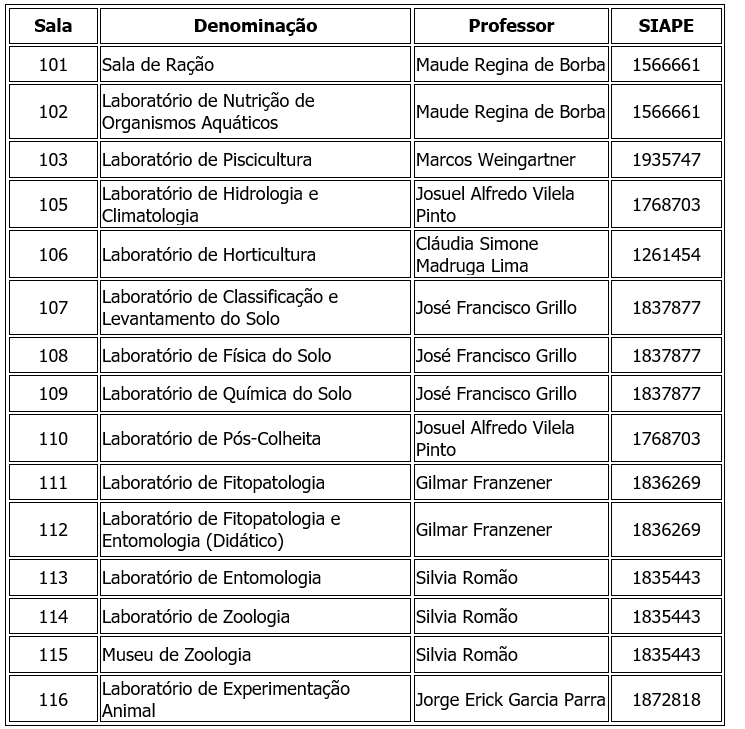 | Sala | Denominação | Professor | SIAPE |
|---|---|---|---|
| 101 | Sala de Ração | Maude Regina de Borba | 1566661 |
| 102 | Laboratório de Nutrição de Organismos Aquáticos | Maude Regina de Borba | 1566661 |
| 103 | Laboratório de Piscicultura | Marcos Weingartner | 1935747 |
| 105 | Laboratório de Hidrologia e Climatologia | Josuel Alfredo Vilela Pinto | 1768703 |
| 106 | Laboratório de Horticultura | Cláudia Simone Madruga Lima | 1261454 |
| 107 | Laboratório de Classificação e Levantamento do Solo | José Francisco Grillo | 1837877 |
| 108 | Laboratório de Física do Solo | José Francisco Grillo | 1837877 |
| 109 | Laboratório de Química do Solo | José Francisco Grillo | 1837877 |
| 110 | Laboratório de Pós-Colheita | Josuel Alfredo Vilela Pinto | 1768703 |
| 111 | Laboratório de Fitopatologia | Gilmar Franzener | 1836269 |
| 112 | Laboratório de Fitopatologia e Entomologia (Didático) | Gilmar Franzener | 1836269 |
| 113 | Laboratório de Entomologia | Silvia Romão | 1835443 |
| 114 | Laboratório de Zoologia | Silvia Romão | 1835443 |
| 115 | Museu de Zoologia | Silvia Romão | 1835443 |
| 116 | Laboratório de Experimentação Animal | Jorge Erick Garcia Parra | 1872818 |